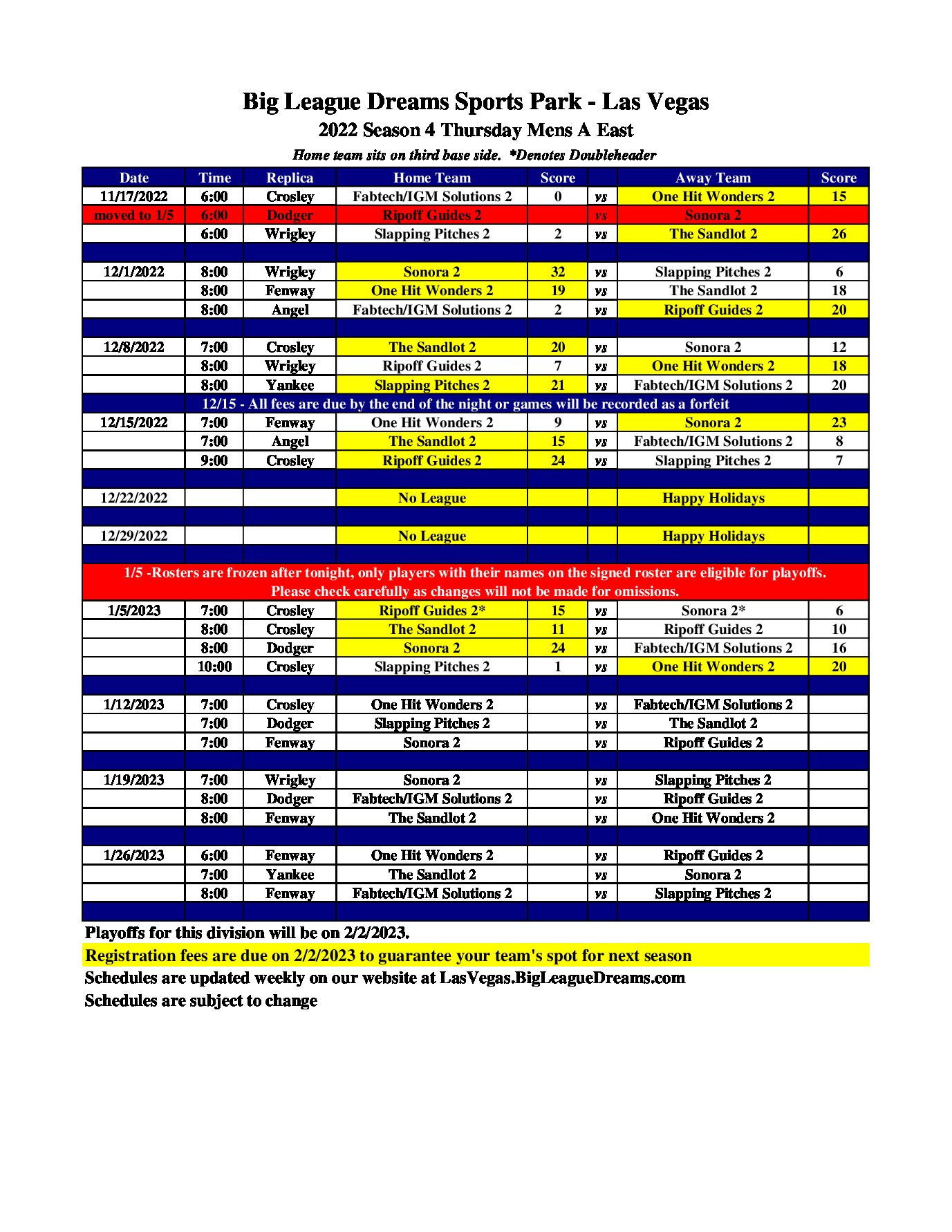 Big League Dreams Sports Park - Las Vegas
2022 Season 4 Thursday Mens A East
Home team sits on third base side. *Denotes Doubleheader

| Date | Time | Replica | Home Team | Score | | Away Team | Score |
|---|---|---|---|---|---|---|---|
| 11/17/2022 | 6:00 | Crosley | Fabtech/IGM Solutions 2 | 0 | vs | One Hit Wonders 2 | 15 |
| moved to 1/5 | 6:00 | Dodger | Ripoff Guides 2 | | vs | Sonora 2 | |
| | 6:00 | Wrigley | Slapping Pitches 2 | 2 | vs | The Sandlot 2 | 26 |
| | | | | | | | |
| 12/1/2022 | 8:00 | Wrigley | Sonora 2 | 32 | vs | Slapping Pitches 2 | 6 |
| | 8:00 | Fenway | One Hit Wonders 2 | 19 | vs | The Sandlot 2 | 18 |
| | 8:00 | Angel | Fabtech/IGM Solutions 2 | 2 | vs | Ripoff Guides 2 | 20 |
| | | | | | | | |
| 12/8/2022 | 7:00 | Crosley | The Sandlot 2 | 20 | vs | Sonora 2 | 12 |
| | 8:00 | Wrigley | Ripoff Guides 2 | 7 | vs | One Hit Wonders 2 | 18 |
| | 8:00 | Yankee | Slapping Pitches 2 | 21 | vs | Fabtech/IGM Solutions 2 | 20 |
| 12/15 - All fees are due by the end of the night or games will be recorded as a forfeit | | | | | | | |
| 12/15/2022 | 7:00 | Fenway | One Hit Wonders 2 | 9 | vs | Sonora 2 | 23 |
| | 7:00 | Angel | The Sandlot 2 | 15 | vs | Fabtech/IGM Solutions 2 | 8 |
| | 9:00 | Crosley | Ripoff Guides 2 | 24 | vs | Slapping Pitches 2 | 7 |
| | | | | | | | |
| 12/22/2022 | | | No League | | | Happy Holidays | |
| | | | | | | | |
| 12/29/2022 | | | No League | | | Happy Holidays | |
| | | | | | | | |
| 1/5 -Rosters are frozen after tonight, only players with their names on the signed roster are eligible for playoffs. Please check carefully as changes will not be made for omissions. | | | | | | | |
| 1/5/2023 | 7:00 | Crosley | Ripoff Guides 2* | 15 | vs | Sonora 2* | 6 |
| | 8:00 | Crosley | The Sandlot 2 | 11 | vs | Ripoff Guides 2 | 10 |
| | 8:00 | Dodger | Sonora 2 | 24 | vs | Fabtech/IGM Solutions 2 | 16 |
| | 10:00 | Crosley | Slapping Pitches 2 | 1 | vs | One Hit Wonders 2 | 20 |
| | | | | | | | |
| 1/12/2023 | 7:00 | Crosley | One Hit Wonders 2 | | vs | Fabtech/IGM Solutions 2 | |
| | 7:00 | Dodger | Slapping Pitches 2 | | vs | The Sandlot 2 | |
| | 7:00 | Fenway | Sonora 2 | | vs | Ripoff Guides 2 | |
| | | | | | | | |
| 1/19/2023 | 7:00 | Wrigley | Sonora 2 | | vs | Slapping Pitches 2 | |
| | 8:00 | Dodger | Fabtech/IGM Solutions 2 | | vs | Ripoff Guides 2 | |
| | 8:00 | Fenway | The Sandlot 2 | | vs | One Hit Wonders 2 | |
| | | | | | | | |
| 1/26/2023 | 6:00 | Fenway | One Hit Wonders 2 | | vs | Ripoff Guides 2 | |
| | 7:00 | Yankee | The Sandlot 2 | | vs | Sonora 2 | |
| | 8:00 | Fenway | Fabtech/IGM Solutions 2 | | vs | Slapping Pitches 2 | |

Playoffs for this division will be on 2/2/2023.
Registration fees are due on 2/2/2023 to guarantee your team's spot for next season
Schedules are updated weekly on our website at LasVegas.BigLeagueDreams.com
Schedules are subject to change